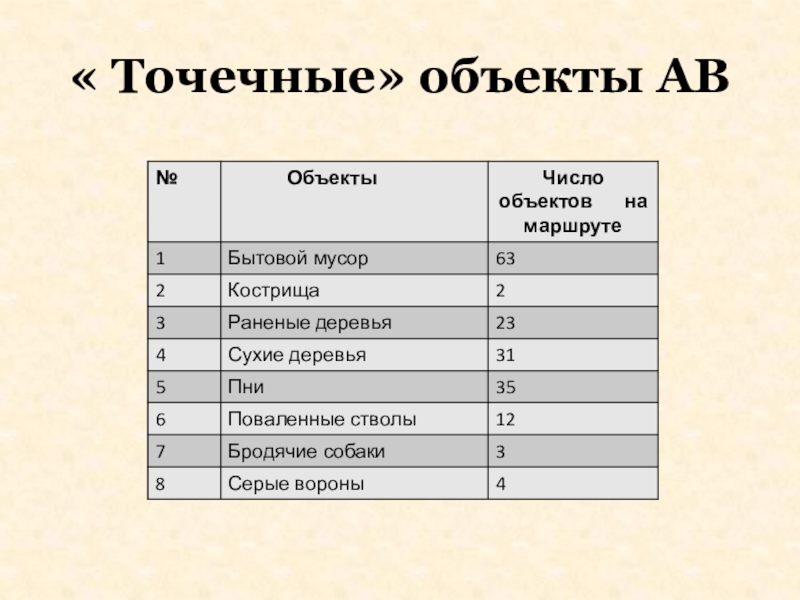 « Точечные» объекты АВ

| № | Объекты | Число объектов на маршруте |
|---|---|---|
| 1 | Бытовой мусор | 63 |
| 2 | Кострища | 2 |
| 3 | Раненые деревья | 23 |
| 4 | Сухие деревья | 31 |
| 5 | Пни | 35 |
| 6 | Поваленные стволы | 12 |
| 7 | Бродячие собаки | 3 |
| 8 | Серые вороны | 4 |